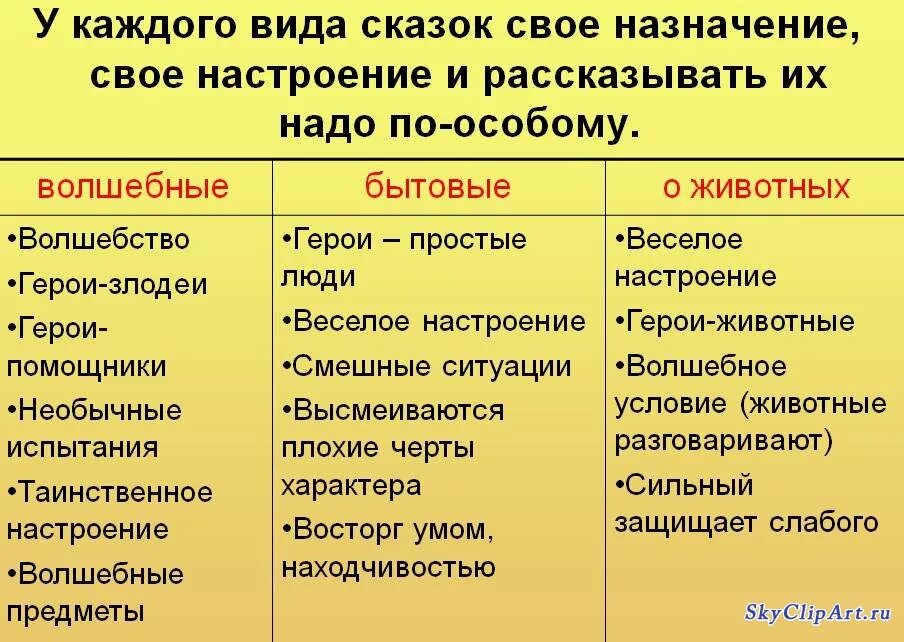 У каждого вида сказок свое назначение, свое настроение и рассказывать их надо по-особому.

| волшебные | бытовые | о животных |
|---|---|---|
| •Волшебство •Герои-злодеи •Герои-помощники •Необычные испытания •Таинственное настроение •Волшебные предметы | •Герои – простые люди •Веселое настроение •Смешные ситуации •Высмеиваются плохие черты характера •Восторг умом, находчивостью | •Веселое настроение •Герои-животные •Волшебное условие (животные разговаривают) •Сильный защищает слабого |

SkyClipArt.ru